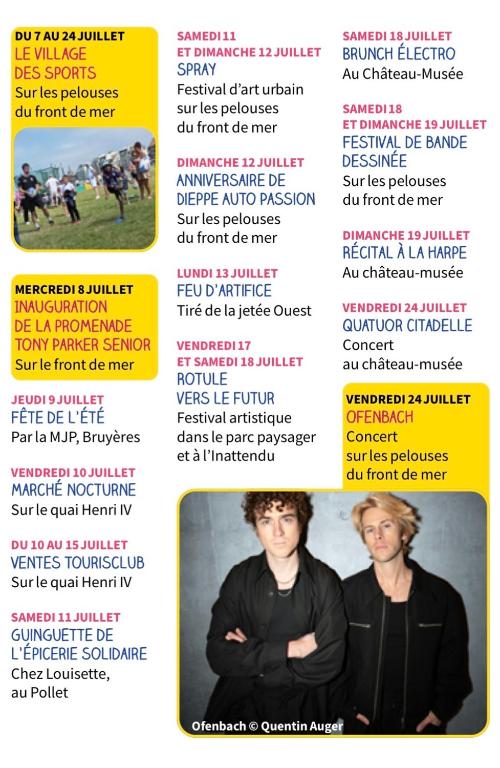 DU 7 AU 24 JUILLET
LE VILLAGE DES SPORTS
Sur les pelouses du front de mer

MERCREDI 8 JUILLET
INAUGURATION DE LA PROMENADE TONY PARKER SENIOR
Sur le front de mer

JEUDI 9 JUILLET
FÊTE DE L'ÉTÉ
Par la MJP, Bruyères

VENDREDI 10 JUILLET
MARCHÉ NOCTURNE
Sur le quai Henri IV

DU 10 AU 15 JUILLET
VENTES TOURISCLUB
Sur le quai Henri IV

SAMEDI 11 JUILLET
GUINGUETTE DE L'ÉPICERIE SOLIDAIRE
Chez Louisette, au Pollet

SAMEDI 11 ET DIMANCHE 12 JUILLET
SPRAY
Festival d'art urbain sur les pelouses du front de mer

DIMANCHE 12 JUILLET
ANNIVERSAIRE DE DIEPPE AUTO PASSION
Sur les pelouses du front de mer

LUNDI 13 JUILLET
FEU D'ARTIFICE
Tiré de la jetée Ouest

VENDREDI 17 ET SAMEDI 18 JUILLET
ROTULE VERS LE FUTUR
Festival artistique dans le parc paysager et à l'Inattendu

SAMEDI 18 JUILLET
BRUNCH ÉLECTRO
Au Château-Musée

SAMEDI 18 ET DIMANCHE 19 JUILLET
FESTIVAL DE BANDE DESSINÉE
Sur les pelouses du front de mer

DIMANCHE 19 JUILLET
RÉCITAL À LA HARPE
Au château-musée

VENDREDI 24 JUILLET
QUATUOR CITADELLE
Concert au château-musée

VENDREDI 24 JUILLET
OFENBACH
Concert sur les pelouses du front de mer

Ofenbach © Quentin Auger